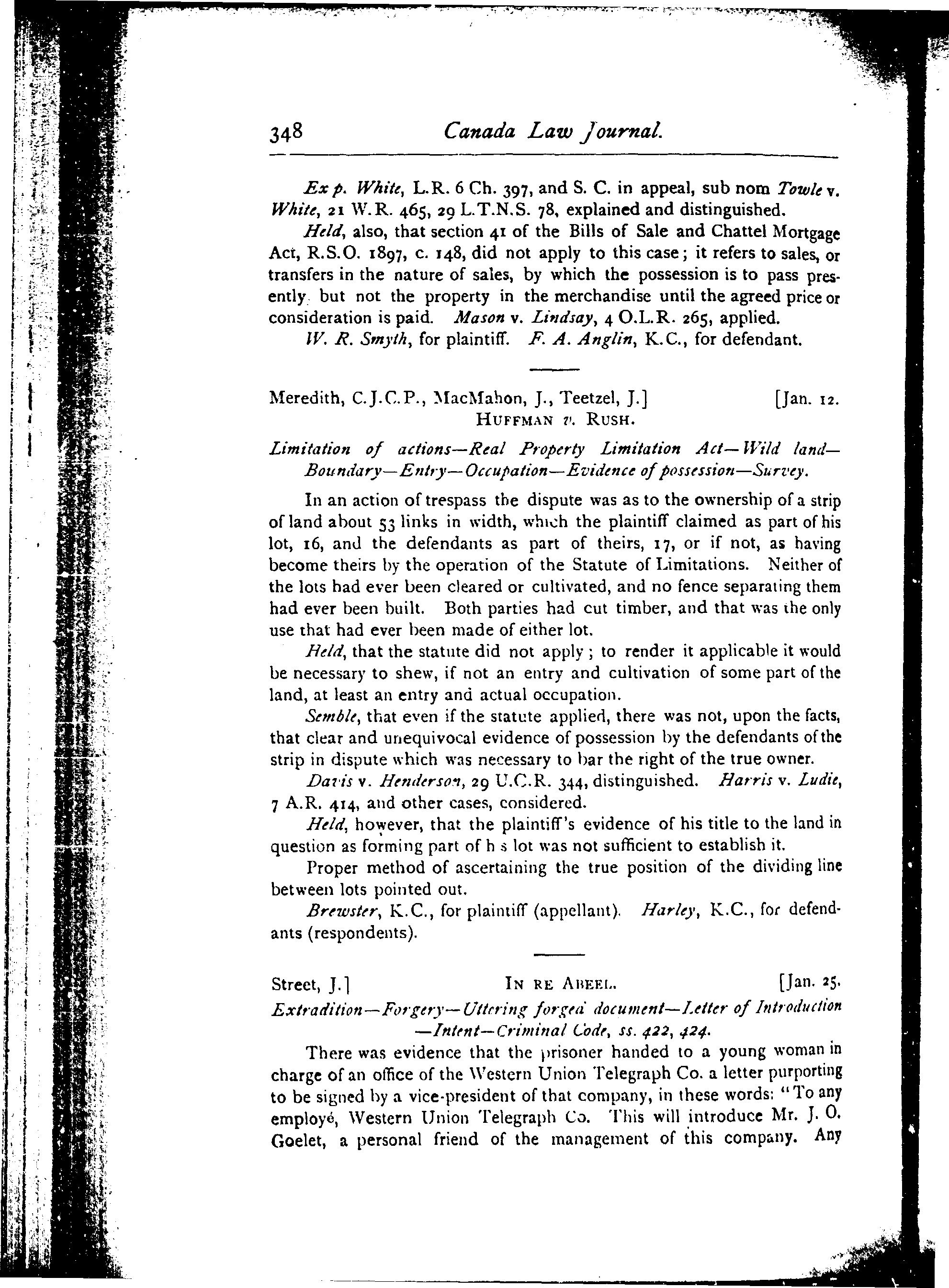 348 Canada Law Journal.

Ex p. White, L.R. 6 Ch. 397, and S. C. in appeal, sub nom Towle v. White, 21 W.R. 465, 29 L.T.N.S. 78, explained and distinguished.

Held, also, that section 41 of the Bills of Sale and Chattel Mortgage Act, R.S.O. 1897, c. 148, did not apply to this case; it refers to sales, or transfers in the nature of sales, by which the possession is to pass presently but not the property in the merchandise until the agreed price or consideration is paid. Mason v. Lindsay, 4 O.L.R. 265, applied.

W. R. Smyth, for plaintiff. F. A. Anglin, K.C., for defendant.

Meredith, C.J.C.P., MacMahon, J., Teetzel, J.] [Jan. 12.

HUFFMAN v. RUSH.

Limitation of actions—Real Property Limitation Act—Wild land—Boundary—Entry—Occupation—Evidence of possession—Survey.

In an action of trespass the dispute was as to the ownership of a strip of land about 53 links in width, which the plaintiff claimed as part of his lot, 16, and the defendants as part of theirs, 17, or if not, as having become theirs by the operation of the Statute of Limitations. Neither of the lots had ever been cleared or cultivated, and no fence separating them had ever been built. Both parties had cut timber, and that was the only use that had ever been made of either lot.

Held, that the statute did not apply; to render it applicable it would be necessary to shew, if not an entry and cultivation of some part of the land, at least an entry and actual occupation.

Semble, that even if the statute applied, there was not, upon the facts, that clear and unequivocal evidence of possession by the defendants of the strip in dispute which was necessary to bar the right of the true owner.

Davis v. Henderson, 29 U.C.R. 344, distinguished. Harris v. Ludie, 7 A.R. 414, and other cases, considered.

Held, however, that the plaintiff's evidence of his title to the land in question as forming part of h s lot was not sufficient to establish it.

Proper method of ascertaining the true position of the dividing line between lots pointed out.

Brewster, K.C., for plaintiff (appellant). Harley, K.C., for defendants (respondents).

Street, J.] IN RE ABEEL. [Jan. 25.

Extradition—Forgery—Uttering forged document—Letter of Introduction—Intent—Criminal Code, ss. 422, 424.

There was evidence that the prisoner handed to a young woman in charge of an office of the Western Union Telegraph Co. a letter purporting to be signed by a vice-president of that company, in these words: "To any employé, Western Union Telegraph Co. This will introduce Mr. J. O. Goelet, a personal friend of the management of this company. Any